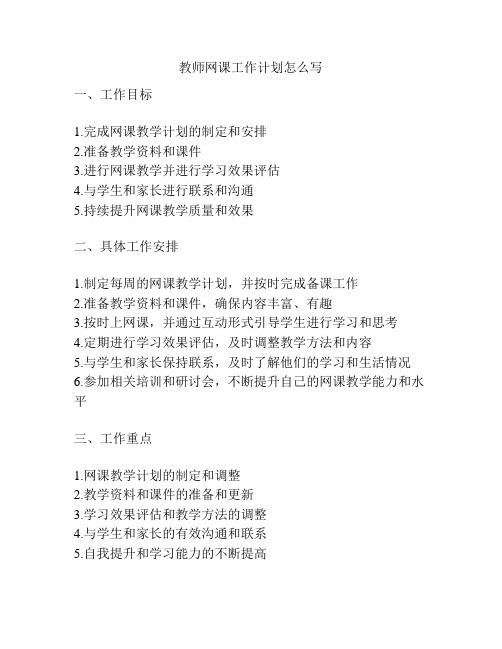 教师网课工作计划怎么写

一、工作目标

1.完成网课教学计划的制定和安排
2.准备教学资料和课件
3.进行网课教学并进行学习效果评估
4.与学生和家长进行联系和沟通
5.持续提升网课教学质量和效果

二、具体工作安排

1.制定每周的网课教学计划，并按时完成备课工作
2.准备教学资料和课件，确保内容丰富、有趣
3.按时上网课，并通过互动形式引导学生进行学习和思考
4.定期进行学习效果评估，及时调整教学方法和内容
5.与学生和家长保持联系，及时了解他们的学习和生活情况
6.参加相关培训和研讨会，不断提升自己的网课教学能力和水平

三、工作重点

1.网课教学计划的制定和调整
2.教学资料和课件的准备和更新
3.学习效果评估和教学方法的调整
4.与学生和家长的有效沟通和联系
5.自我提升和学习能力的不断提高